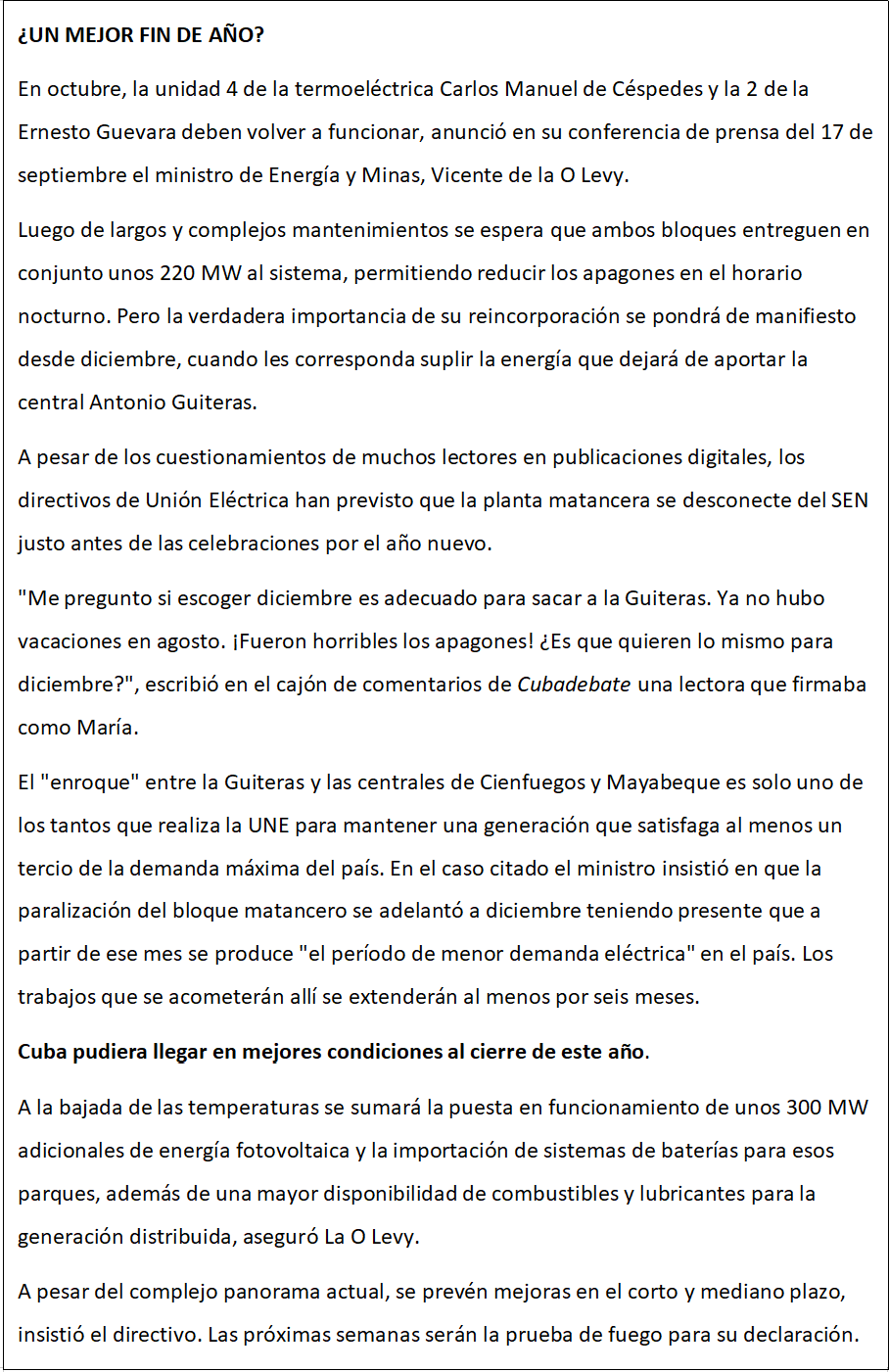 ¿UN MEJOR FIN DE AÑO?

En octubre, la unidad 4 de la termoeléctrica Carlos Manuel de Céspedes y la 2 de la Ernesto Guevara deben volver a funcionar, anunció en su conferencia de prensa del 17 de septiembre el ministro de Energía y Minas, Vicente de la O Levy.

Luego de largos y complejos mantenimientos se espera que ambos bloques entreguen en conjunto unos 220 MW al sistema, permitiendo reducir los apagones en el horario nocturno. Pero la verdadera importancia de su reincorporación se pondrá de manifiesto desde diciembre, cuando les corresponda suplir la energía que dejará de aportar la central Antonio Guiteras.

A pesar de los cuestionamientos de muchos lectores en publicaciones digitales, los directivos de Unión Eléctrica han previsto que la planta matancera se desconecte del SEN justo antes de las celebraciones por el año nuevo.

"Me pregunto si escoger diciembre es adecuado para sacar a la Guiteras. Ya no hubo vacaciones en agosto. ¡Fueron horribles los apagones! ¿Es que quieren lo mismo para diciembre?", escribió en el cajón de comentarios de Cubadebate una lectora que firmaba como María.

El "enroque" entre la Guiteras y las centrales de Cienfuegos y Mayabeque es solo uno de los tantos que realiza la UNE para mantener una generación que satisfaga al menos un tercio de la demanda máxima del país. En el caso citado el ministro insistió en que la paralización del bloque matancero se adelantó a diciembre teniendo presente que a partir de ese mes se produce "el período de menor demanda eléctrica" en el país. Los trabajos que se acometerán allí se extenderán al menos por seis meses.

Cuba pudiera llegar en mejores condiciones al cierre de este año.

A la bajada de las temperaturas se sumará la puesta en funcionamiento de unos 300 MW adicionales de energía fotovoltaica y la importación de sistemas de baterías para esos parques, además de una mayor disponibilidad de combustibles y lubricantes para la generación distribuida, aseguró La O Levy.

A pesar del complejo panorama actual, se prevén mejoras en el corto y mediano plazo, insistió el directivo. Las próximas semanas serán la prueba de fuego para su declaración.